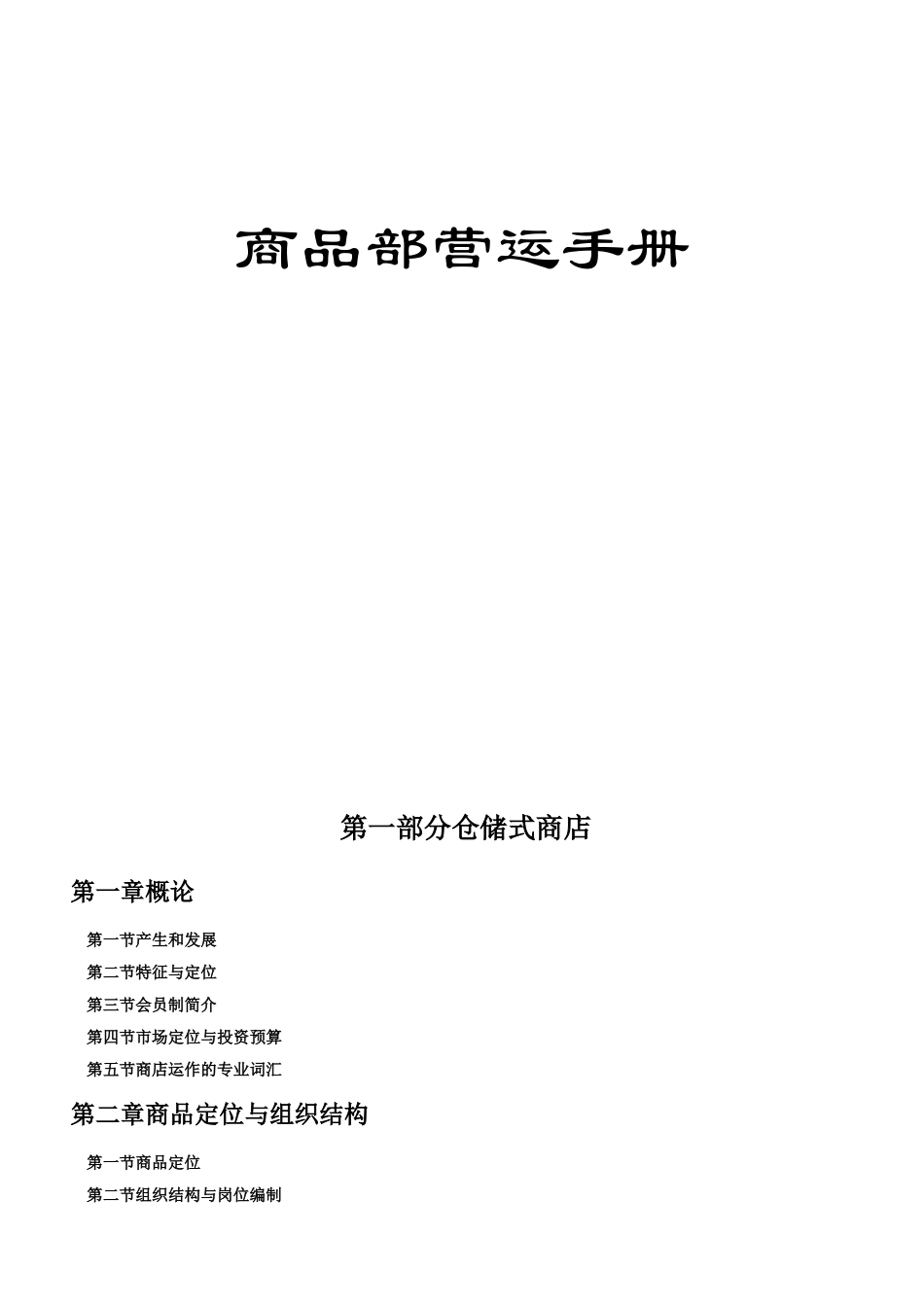 商品部营运手册

第一部分仓储式商店

第一章概论

第一节产生和发展

第二节特征与定位

第三节会员制简介

第四节市场定位与投资预算

第五节商店运作的专业词汇

第二章商品定位与组织结构

第一节商品定位

第二节组织结构与岗位编制